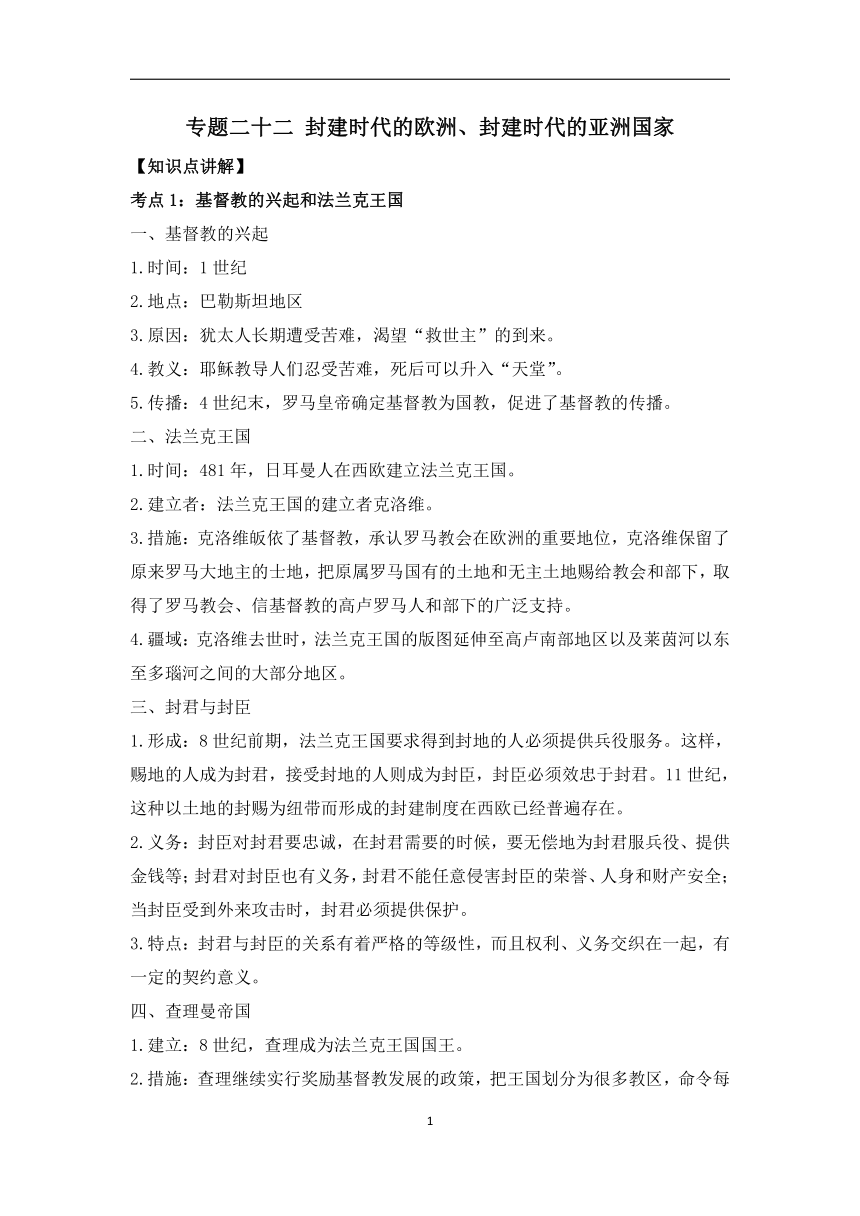 专题二十二 封建时代的欧洲、封建时代的亚洲国家

【知识点讲解】

考点 1：基督教的兴起和法兰克王国

一、基督教的兴起

1.时间：1 世纪

2.地点：巴勒斯坦地区

3.原因：犹太人长期遭受苦难，渴望“救世主”的到来。

4.教义：耶稣教导人们忍受苦难，死后可以升入“天堂”。

5.传播：4 世纪末，罗马皇帝确定基督教为国教，促进了基督教的传播。

二、法兰克王国

1.时间：481 年，日耳曼人在西欧建立法兰克王国。

2.建立者：法兰克王国的建立者克洛维。

3.措施：克洛维皈依了基督教，承认罗马教会在欧洲的重要地位，克洛维保留了原来罗马大地主的土地，把原属罗马国有的土地和无主土地赐给教会和部下，取得了罗马教会、信基督教的高卢罗马人和部下的广泛支持。

4.疆域：克洛维去世时，法兰克王国的版图延伸至高卢南部地区以及莱茵河以东至多瑙河之间的大部分地区。

三、封君与封臣

1.形成：8 世纪前期，法兰克王国要求得到封地的人必须提供兵役服务。这样，赐地的人成为封君，接受封地的人则成为封臣，封臣必须效忠于封君。11 世纪，这种以土地的封赐为纽带而形成的封建制度在西欧已经普遍存在。

2.义务：封臣对封君要忠诚，在封君需要的时候，要无偿地为封君服兵役、提供金钱等；封君对封臣也有义务，封君不能任意侵害封臣的荣誉、人身和财产安全；当封臣受到外来攻击时，封君必须提供保护。

3.特点：封君与封臣的关系有着严格的等级性，而且权利、义务交织在一起，有一定的契约意义。

四、查理曼帝国

1.建立：8 世纪，查理成为法兰克王国国王。

2.措施：查理继续实行奖励基督教发展的政策，把王国划分为很多教区，命令每

1